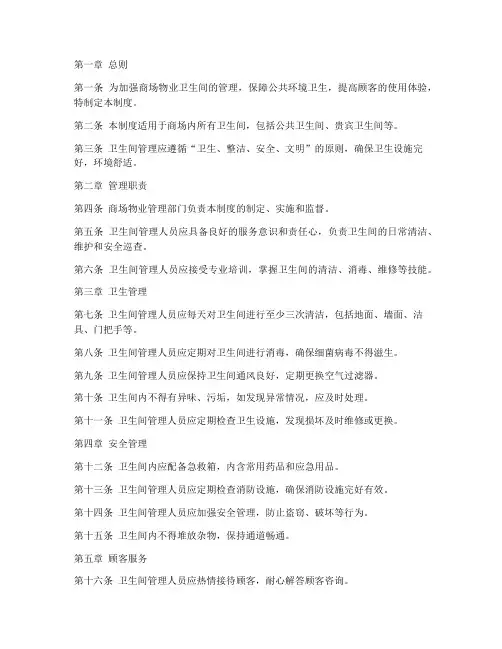 第一章 总则

第一条 为加强商场物业卫生间的管理，保障公共环境卫生，提高顾客的使用体验，特制定本制度。

第二条 本制度适用于商场内所有卫生间，包括公共卫生间、贵宾卫生间等。

第三条 卫生间管理应遵循“卫生、整洁、安全、文明”的原则，确保卫生设施完好，环境舒适。

第二章 管理职责

第四条 商场物业管理部门负责本制度的制定、实施和监督。

第五条 卫生间管理人员应具备良好的服务意识和责任心，负责卫生间的日常清洁、维护和安全巡查。

第六条 卫生间管理人员应接受专业培训，掌握卫生间的清洁、消毒、维修等技能。

第三章 卫生管理

第七条 卫生间管理人员应每天对卫生间进行至少三次清洁，包括地面、墙面、洁具、门把手等。

第八条 卫生间管理人员应定期对卫生间进行消毒，确保细菌病毒不得滋生。

第九条 卫生间管理人员应保持卫生间通风良好，定期更换空气过滤器。

第十条 卫生间内不得有异味、污垢，如发现异常情况，应及时处理。

第十一条 卫生间管理人员应定期检查卫生设施，发现损坏及时维修或更换。

第四章 安全管理

第十二条 卫生间内应配备急救箱，内含常用药品和应急用品。

第十三条 卫生间管理人员应定期检查消防设施，确保消防设施完好有效。

第十四条 卫生间管理人员应加强安全管理，防止盗窃、破坏等行为。

第十五条 卫生间内不得堆放杂物，保持通道畅通。

第五章 顾客服务

第十六条 卫生间管理人员应热情接待顾客，耐心解答顾客咨询。